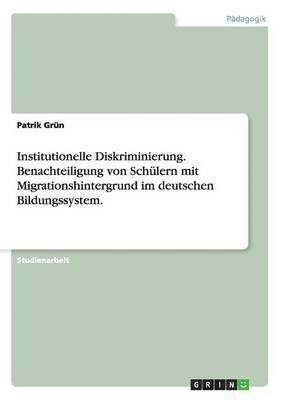 Pädagogik

Patrik Grün

Institutionelle Diskriminierung. Benachteiligung von Schülern mit Migrationshintergrund im deutschen Bildungssystem.

Studienarbeit

GRIN